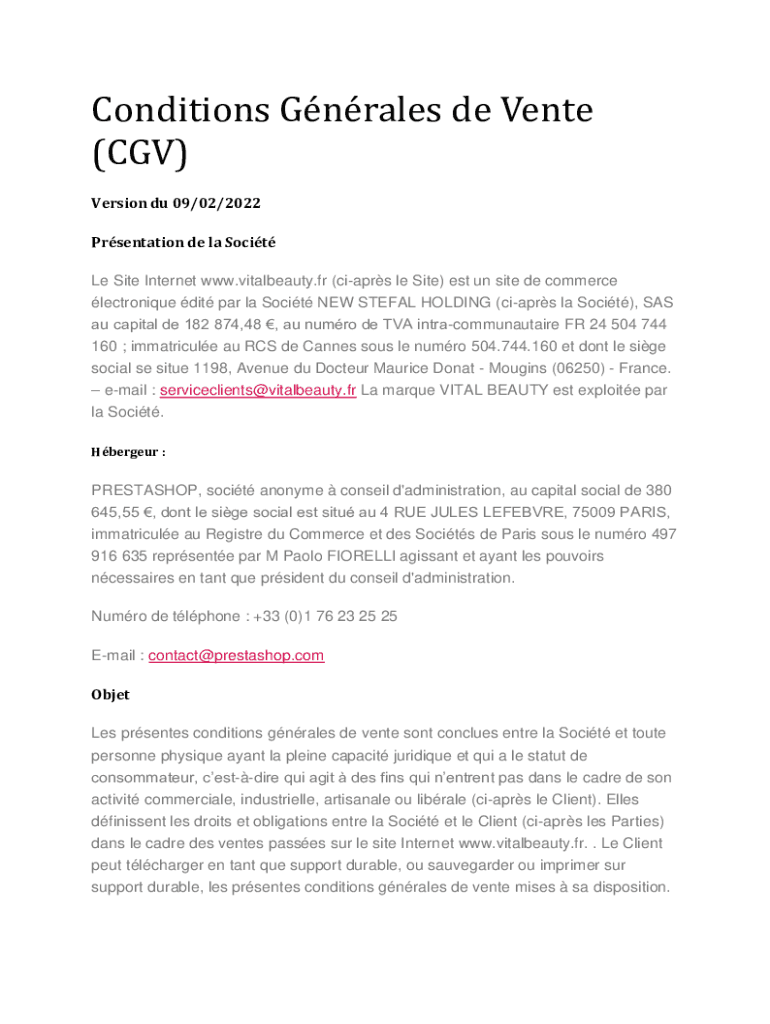 Conditions Générales de Vente (CGV)

Version du 09/02/2022

Présentation de la Société

Le Site Internet www.vitalbeauty.fr (ci-après le Site) est un site de commerce électronique édité par la Société NEW STEFAL HOLDING (ci-après la Société), SAS au capital de 182 874,48 €, au numéro de TVA intra-communautaire FR 24 504 744 160 ; immatriculée au RCS de Cannes sous le numéro 504.744.160 et dont le siège social se situe 1198, Avenue du Docteur Maurice Donat - Mougins (06250) - France. – e-mail : serviceclients@vitalbeauty.fr La marque VITAL BEAUTY est exploitée par la Société.

Hébergeur :

PRESTASHOP, société anonyme à conseil d'administration, au capital social de 380 645,55 €, dont le siège social est situé au 4 RUE JULES LEFEBVRE, 75009 PARIS, immatriculée au Registre du Commerce et des Sociétés de Paris sous le numéro 497 916 635 représentée par M Paolo FIORELLI agissant et ayant les pouvoirs nécessaires en tant que président du conseil d'administration.

Numéro de téléphone : +33 (0)1 76 23 25 25

E-mail : contact@prestashop.com

Objet

Les présentes conditions générales de vente sont conclues entre la Société et toute personne physique ayant la pleine capacité juridique et qui a le statut de consommateur, c'est-à-dire qui agit à des fins qui n'entrent pas dans le cadre de son activité commerciale, industrielle, artisanale ou libérale (ci-après le Client). Elles définissent les droits et obligations entre la Société et le Client (ci-après les Parties) dans le cadre des ventes passées sur le site Internet www.vitalbeauty.fr. . Le Client peut télécharger en tant que support durable, ou sauvegarder ou imprimer sur support durable, les présentes conditions générales de vente mises à sa disposition.